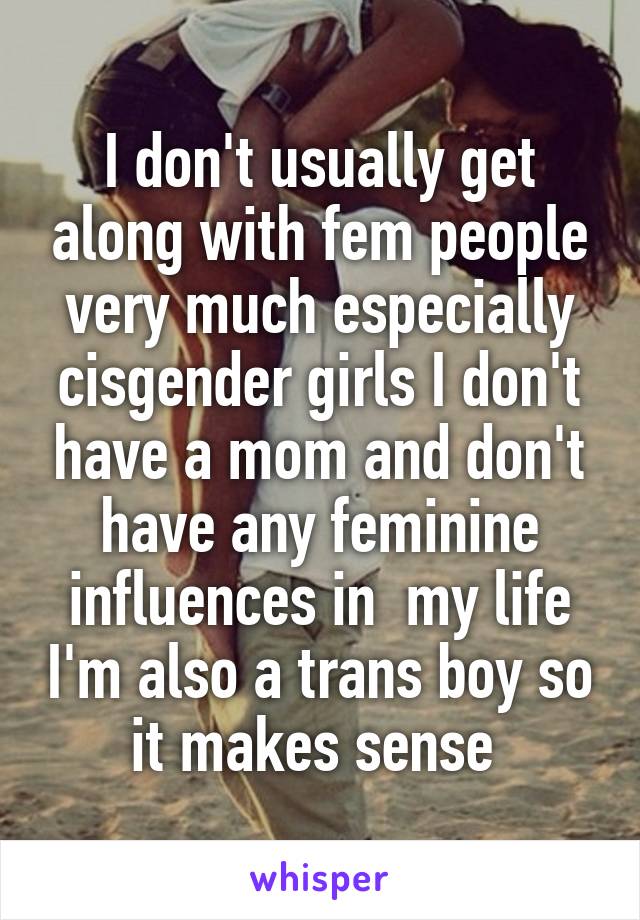 I don't usually get along with fem people very much especially cisgender girls I don't have a mom and don't have any feminine influences in  my life I'm also a trans boy so it makes sense

whisper